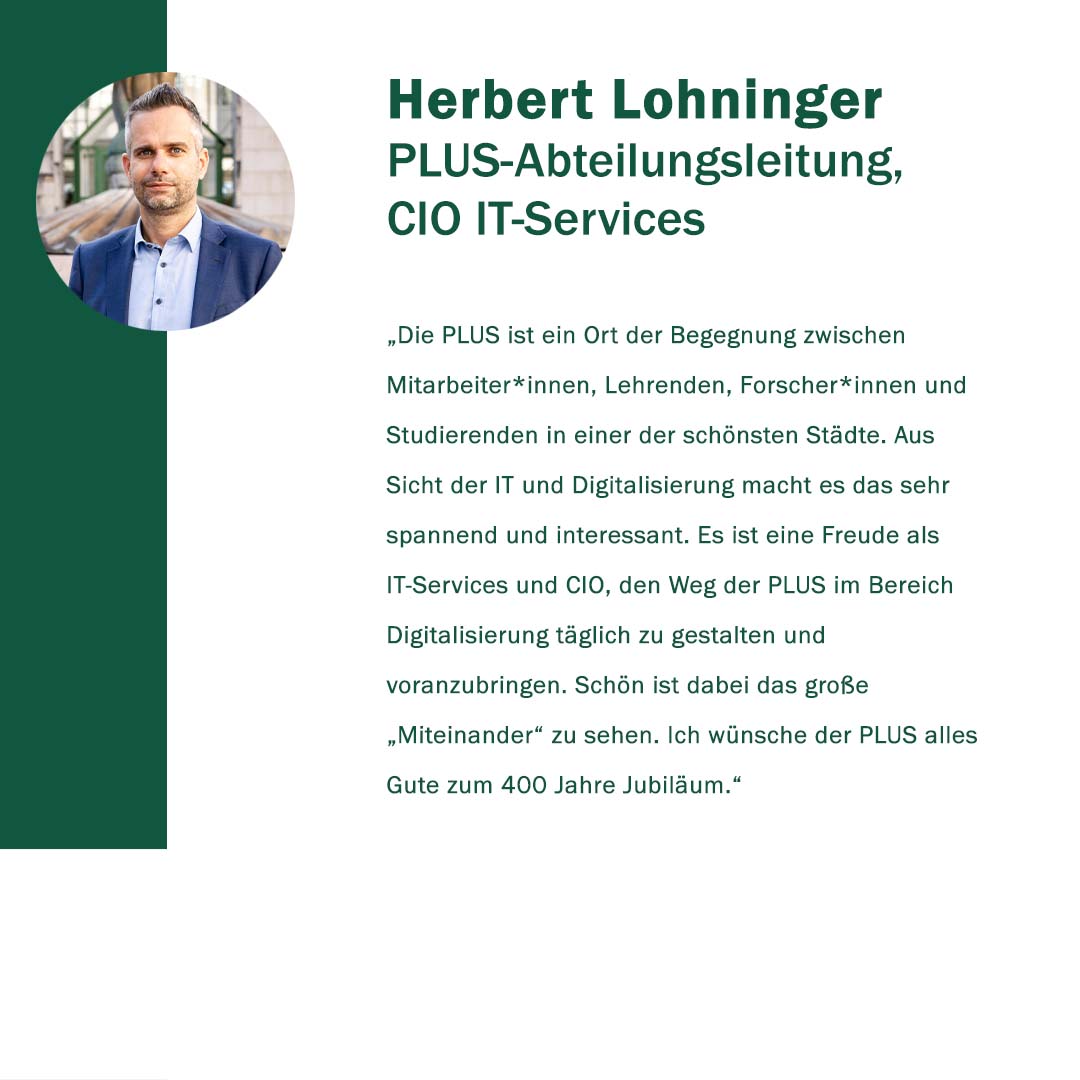 Herbert Lohninger
PLUS-Abteilungsleitung,
CIO IT-Services

„Die PLUS ist ein Ort der Begegnung zwischen Mitarbeiter*innen, Lehrenden, Forscher*innen und Studierenden in einer der schönsten Städte. Aus Sicht der IT und Digitalisierung macht es das sehr spannend und interessant. Es ist eine Freude als IT-Services und CIO, den Weg der PLUS im Bereich Digitalisierung täglich zu gestalten und voranzubringen. Schön ist dabei das große „Miteinander“ zu sehen. Ich wünsche der PLUS alles Gute zum 400 Jahre Jubiläum.“